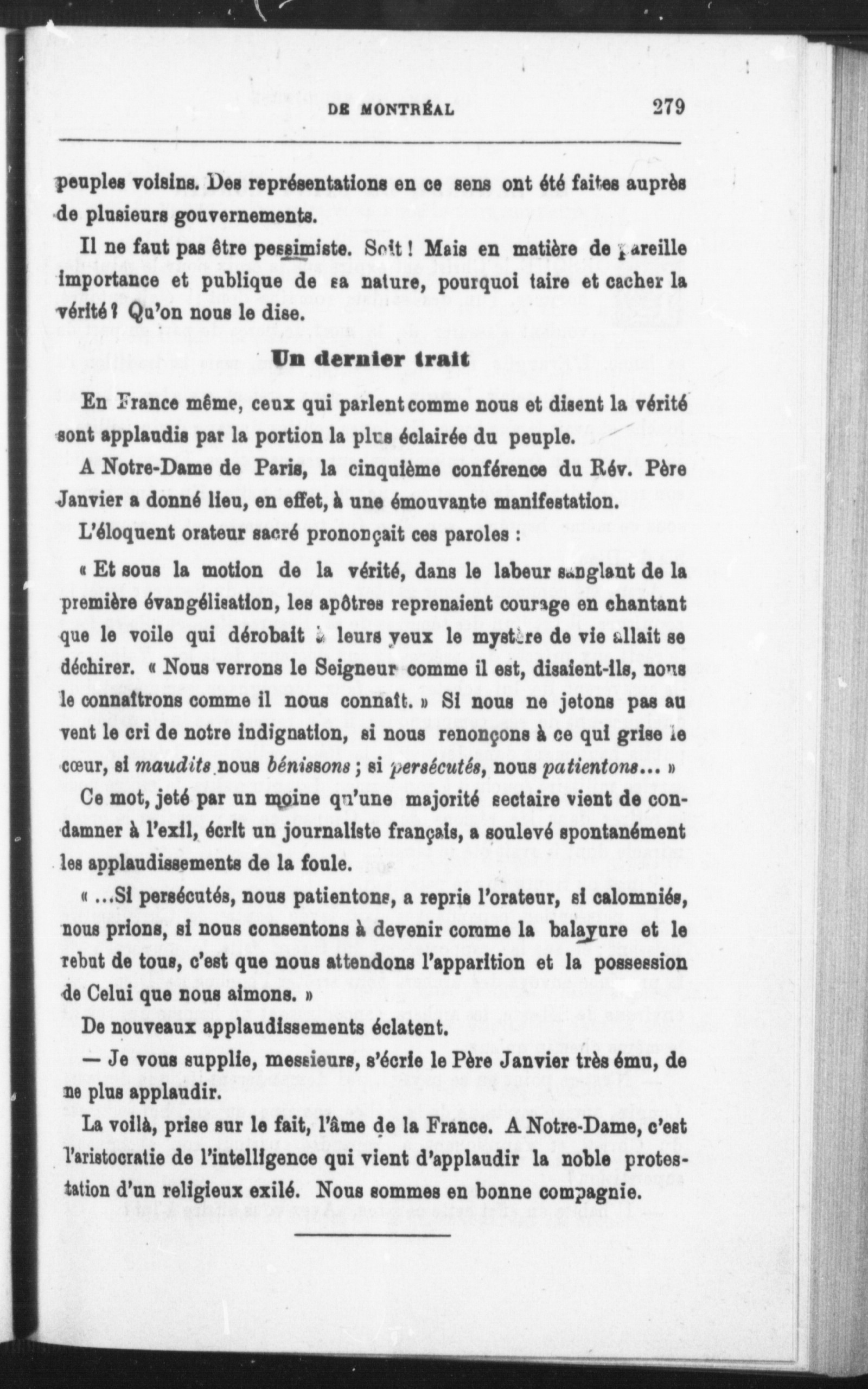 DE MONTRÉAL 279

peuples voisins. Des représentations en ce sens ont été faites auprès de plusieurs gouvernements.

Il ne faut pas être pessimiste. Soit ! Mais en matière de pareille importance et publique de sa nature, pourquoi taire et cacher la vérité ? Qu'on nous le dise.

Un dernier trait

En France même, ceux qui parlent comme nous et disent la vérité sont applaudis par la portion la plus éclairée du peuple.

A Notre-Dame de Paris, la cinquième conférence du Rév. Père Janvier a donné lieu, en effet, à une émouvante manifestation.

L'éloquent orateur sacré prononçait ces paroles :

« Et sous la motion de la vérité, dans le labeur sanglant de la première évangélisation, les apôtres reprenaient courage en chantant que le voile qui dérobait à leurs yeux le mystère de vie allait se déchirer. « Nous verrons le Seigneur comme il est, disaient-ils, nous le connaîtrons comme il nous connaît. » Si nous ne jetons pas au vent le cri de notre indignation, si nous renonçons à ce qui grise le cœur, si maudits nous bénissons ; si persécutés, nous patientons... »

Ce mot, jeté par un moine qu'une majorité sectaire vient de condamner à l'exil, écrit un journaliste français, a soulevé spontanément les applaudissements de la foule.

« ...Si persécutés, nous patientons, a repris l'orateur, si calomniés, nous prions, si nous consentons à devenir comme la balayure et le rebut de tous, c'est que nous attendons l'apparition et la possession de Celui que nous aimons. »

De nouveaux applaudissements éclatent.

— Je vous supplie, messieurs, s'écrie le Père Janvier très ému, de ne plus applaudir.

La voilà, prise sur le fait, l'âme de la France. A Notre-Dame, c'est l'aristocratie de l'intelligence qui vient d'applaudir la noble protestation d'un religieux exilé. Nous sommes en bonne compagnie.